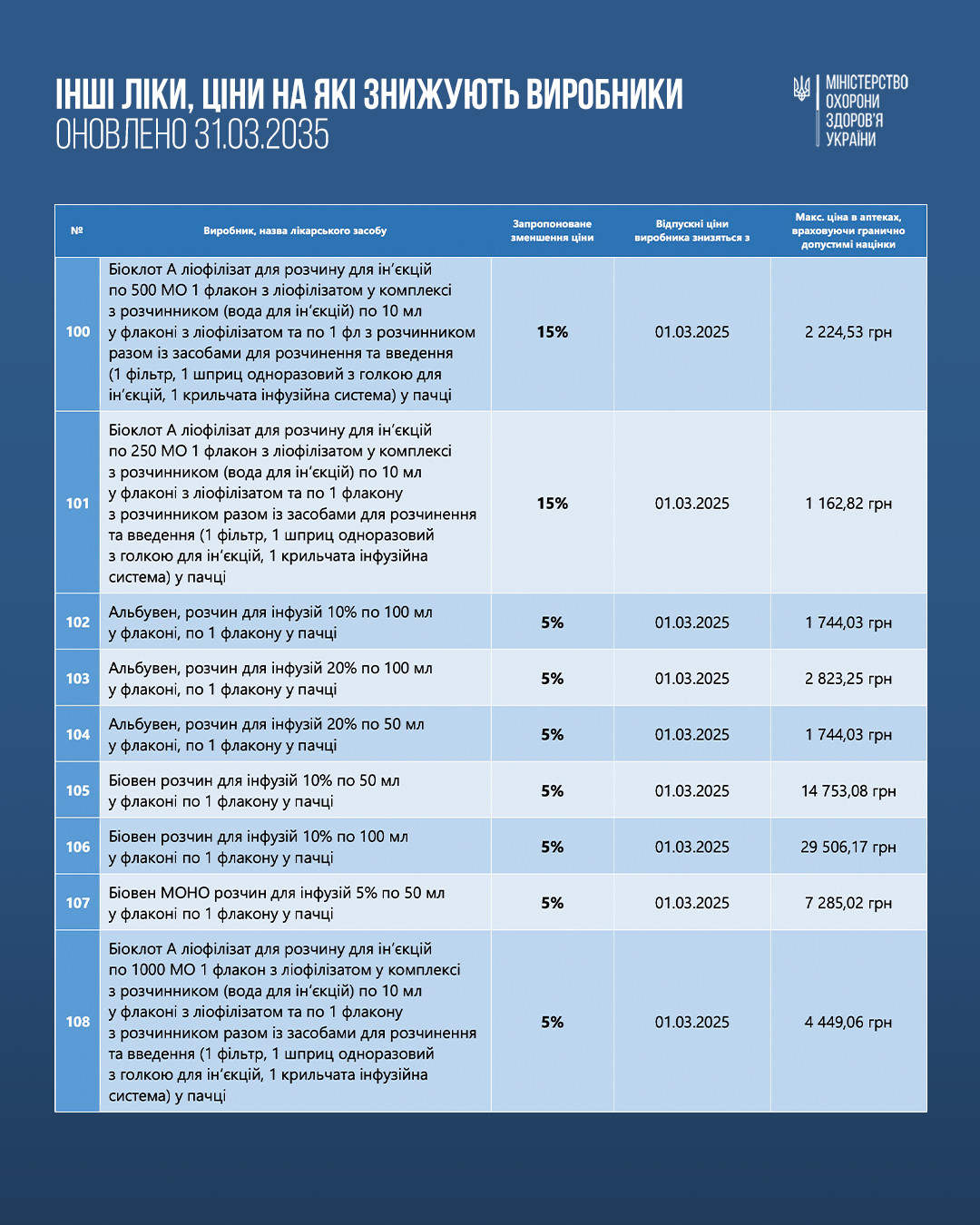 ІНШІ ЛІКИ, ЦІНИ НА ЯКІ ЗНИЖУЮТЬ ВИРОБНИКИ
ОНОВЛЕНО 31.03.2035

МІНІСТЕРСТВО ОХОРОНИ ЗДОРОВ'Я УКРАЇНИ

| № | Виробник, назва лікарського засобу | Запропоноване зменшення ціни | Відпускні ціни виробника знизяться з | Макс. ціна в аптеках, враховуючи гранично допустимі націнки |
|---|---|---|---|---|
| 100 | Біоклот А ліофілізат для розчину для ін'єкцій по 500 МО 1 флакон з ліофілізатом у комплексі з розчинником (вода для ін'єкцій) по 10 мл у флаконі з ліофілізатом та по 1 фл з розчинником разом із засобами для розчинення та введення (1 фільтр, 1 шприц одноразовий з голкою для ін'єкцій, 1 крильчата інфузійна система) у пачці | 15% | 01.03.2025 | 2 224,53 грн |
| 101 | Біоклот А ліофілізат для розчину для ін'єкцій по 250 МО 1 флакон з ліофілізатом у комплексі з розчинником (вода для ін'єкцій) по 10 мл у флаконі з ліофілізатом та по 1 флакону з розчинником разом із засобами для розчинення та введення (1 фільтр, 1 шприц одноразовий з голкою для ін'єкцій, 1 крильчата інфузійна система) у пачці | 15% | 01.03.2025 | 1 162,82 грн |
| 102 | Альбувен, розчин для інфузій 10% по 100 мл у флаконі, по 1 флакону у пачці | 5% | 01.03.2025 | 1 744,03 грн |
| 103 | Альбувен, розчин для інфузій 20% по 100 мл у флаконі, по 1 флакону у пачці | 5% | 01.03.2025 | 2 823,25 грн |
| 104 | Альбувен, розчин для інфузій 20% по 50 мл у флаконі, по 1 флакону у пачці | 5% | 01.03.2025 | 1 744,03 грн |
| 105 | Біовен розчин для інфузій 10% по 50 мл у флаконі по 1 флакону у пачці | 5% | 01.03.2025 | 14 753,08 грн |
| 106 | Біовен розчин для інфузій 10% по 100 мл у флаконі по 1 флакону у пачці | 5% | 01.03.2025 | 29 506,17 грн |
| 107 | Біовен МОНО розчин для інфузій 5% по 50 мл у флаконі по 1 флакону у пачці | 5% | 01.03.2025 | 7 285,02 грн |
| 108 | Біоклот А ліофілізат для розчину для ін'єкцій по 1000 МО 1 флакон з ліофілізатом у комплексі з розчинником (вода для ін'єкцій) по 10 мл у флаконі з ліофілізатом та по 1 флакону з розчинником разом із засобами для розчинення та введення (1 фільтр, 1 шприц одноразовий з голкою для ін'єкцій, 1 крильчата інфузійна система) у пачці | 5% | 01.03.2025 | 4 449,06 грн |